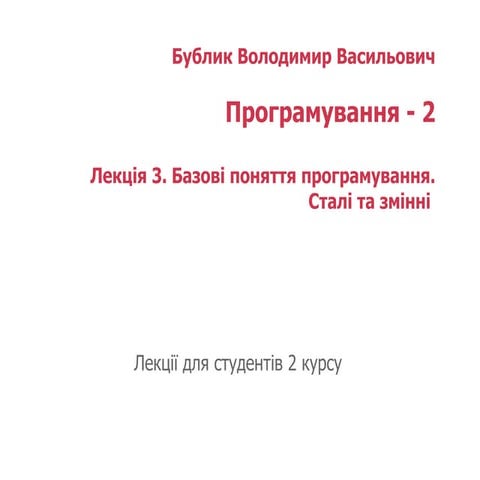 Бублик Володимир Васильович

Програмування - 2

Лекція 3. Базові поняття програмування. Сталі та змінні

Лекції для студентів 2 курсу